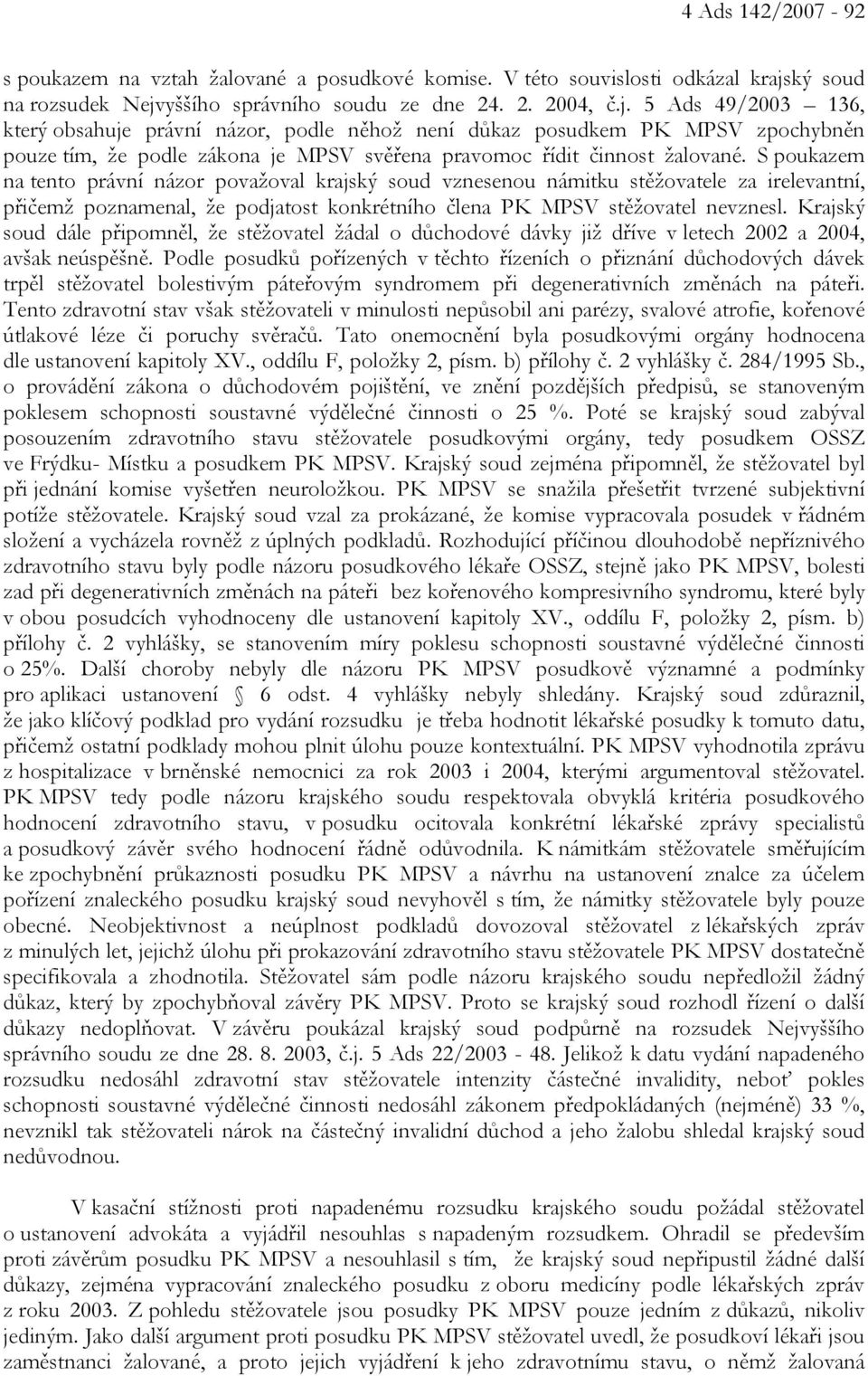 4 Ads 142/2007 - 92

s poukazem na vztah žalované a posudkové komise. V této souvislosti odkázal krajský soud na rozsudek Nejvyššího správního soudu ze dne 24. 2. 2004, č.j. 5 Ads 49/2003 – 136, který obsahuje právní názor, podle něhož není důkaz posudkem PK MPSV zpochybněn pouze tím, že podle zákona je MPSV svěřena pravomoc řídit činnost žalované. S poukazem na tento právní názor považoval krajský soud vznesenou námitku stěžovatele za irelevantní, přičemž poznamenal, že podjatost konkrétního člena PK MPSV stěžovatel nevznesl. Krajský soud dále připomněl, že stěžovatel žádal o důchodové dávky již dříve v letech 2002 a 2004, avšak neúspěšně. Podle posudků pořízených v těchto řízeních o přiznání důchodových dávek trpěl stěžovatel bolestivým páteřovým syndromem při degenerativních změnách na páteři. Tento zdravotní stav však stěžovateli v minulosti nepůsobil ani parézy, svalové atrofie, kořenové útlakové léze či poruchy svěračů. Tato onemocnění byla posudkovými orgány hodnocena dle ustanovení kapitoly XV., oddílu F, položky 2, písm. b) přílohy č. 2 vyhlášky č. 284/1995 Sb., o provádění zákona o důchodovém pojištění, ve znění pozdějších předpisů, se stanoveným poklesem schopnosti soustavné výdělečné činnosti o 25 %. Poté se krajský soud zabýval posouzením zdravotního stavu stěžovatele posudkovými orgány, tedy posudkem OSSZ ve Frýdku- Místku a posudkem PK MPSV. Krajský soud zejména připomněl, že stěžovatel byl při jednání komise vyšetřen neuroložkou. PK MPSV se snažila přešetřit tvrzené subjektivní potíže stěžovatele. Krajský soud vzal za prokázané, že komise vypracovala posudek v řádném složení a vycházela rovněž z úplných podkladů. Rozhodující příčinou dlouhodobě nepříznivého zdravotního stavu byly podle názoru posudkového lékaře OSSZ, stejně jako PK MPSV, bolesti zad při degenerativních změnách na páteři bez kořenového kompresivního syndromu, které byly v obou posudcích vyhodnoceny dle ustanovení kapitoly XV., oddílu F, položky 2, písm. b) přílohy č. 2 vyhlášky, se stanovením míry poklesu schopnosti soustavné výdělečné činnosti o 25%. Další choroby nebyly dle názoru PK MPSV posudkově významné a podmínky pro aplikaci ustanovení § 6 odst. 4 vyhlášky nebyly shledány. Krajský soud zdůraznil, že jako klíčový podklad pro vydání rozsudku je třeba hodnotit lékařské posudky k tomuto datu, přičemž ostatní podklady mohou plnit úlohu pouze kontextuální. PK MPSV vyhodnotila zprávu z hospitalizace v brněnské nemocnici za rok 2003 i 2004, kterými argumentoval stěžovatel. PK MPSV tedy podle názoru krajského soudu respektovala obvyklá kritéria posudkového hodnocení zdravotního stavu, v posudku ocitovala konkrétní lékařské zprávy specialistů a posudkový závěr svého hodnocení řádně odůvodnila. K námitkám stěžovatele směřujícím ke zpochybnění průkaznosti posudku PK MPSV a návrhu na ustanovení znalce za účelem pořízení znaleckého posudku krajský soud nevyhověl s tím, že námitky stěžovatele byly pouze obecné. Neobjektivnost a neúplnost podkladů dovozoval stěžovatel z lékařských zpráv z minulých let, jejichž úlohu při prokazování zdravotního stavu stěžovatele PK MPSV dostatečně specifikovala a zhodnotila. Stěžovatel sám podle názoru krajského soudu nepředložil žádný důkaz, který by zpochybňoval závěry PK MPSV. Proto se krajský soud rozhodl řízení o další důkazy nedoplňovat. V závěru poukázal krajský soud podpůrně na rozsudek Nejvyššího správního soudu ze dne 28. 8. 2003, č.j. 5 Ads 22/2003 - 48. Jelikož k datu vydání napadeného rozsudku nedosáhl zdravotní stav stěžovatele intenzity částečné invalidity, neboť pokles schopnosti soustavné výdělečné činnosti nedosáhl zákonem předpokládaných (nejméně) 33 %, nevznikl tak stěžovateli nárok na částečný invalidní důchod a jeho žalobu shledal krajský soud nedůvodnou.

V kasační stížnosti proti napadenému rozsudku krajského soudu požádal stěžovatel o ustanovení advokáta a vyjádřil nesouhlas s napadeným rozsudkem. Ohradil se především proti závěrům posudku PK MPSV a nesouhlasil s tím, že krajský soud nepřipustil žádné další důkazy, zejména vypracování znaleckého posudku z oboru medicíny podle lékařských zpráv z roku 2003. Z pohledu stěžovatele jsou posudky PK MPSV pouze jedním z důkazů, nikoliv jediným. Jako další argument proti posudku PK MPSV stěžovatel uvedl, že posudkoví lékaři jsou zaměstnanci žalované, a proto jejich vyjádření k jeho zdravotnímu stavu, o němž žalovaná